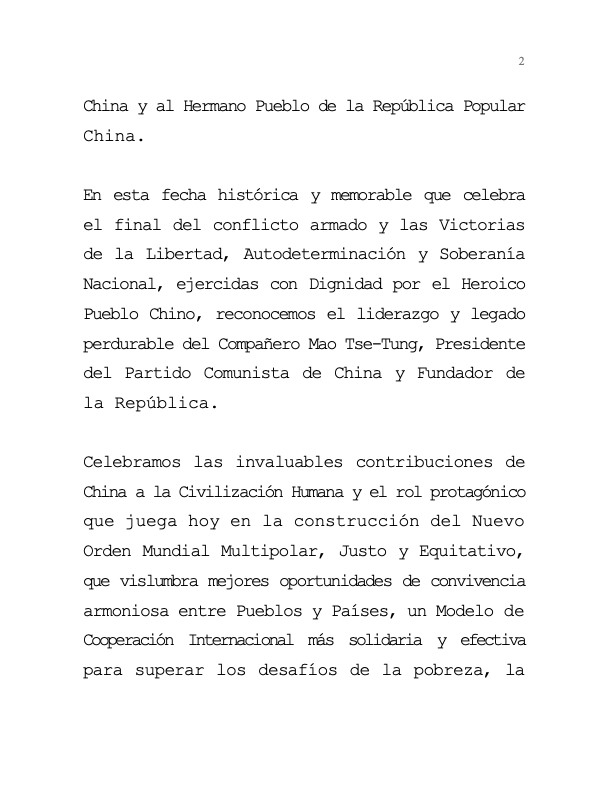 2

China y al Hermano Pueblo de la República Popular China.

En esta fecha histórica y memorable que celebra el final del conflicto armado y las Victorias de la Libertad, Autodeterminación y Soberanía Nacional, ejercidas con Dignidad por el Heroico Pueblo Chino, reconocemos el liderazgo y legado perdurable del Compañero Mao Tse-Tung, Presidente del Partido Comunista de China y Fundador de la República.

Celebramos las invaluables contribuciones de China a la Civilización Humana y el rol protagónico que juega hoy en la construcción del Nuevo Orden Mundial Multipolar, Justo y Equitativo, que vislumbra mejores oportunidades de convivencia armoniosa entre Pueblos y Países, un Modelo de Cooperación Internacional más solidaria y efectiva para superar los desafíos de la pobreza, la